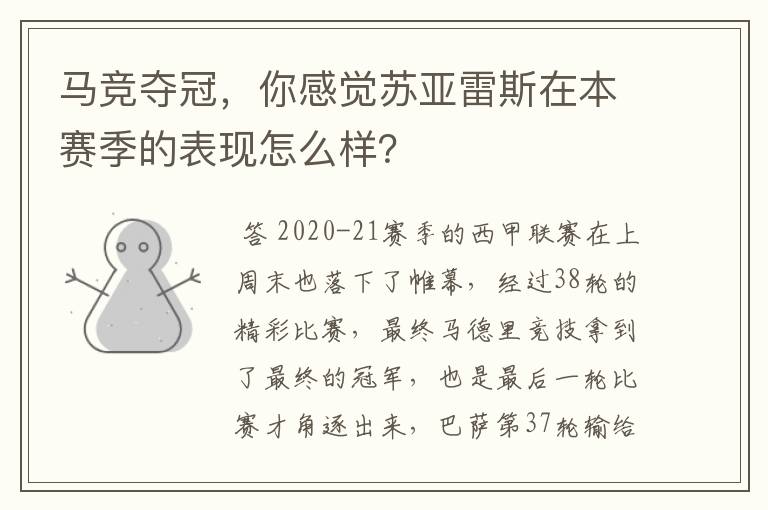 马竞夺冠，你感觉苏亚雷斯在本赛季的表现怎么样?

答 2020-21赛季的西甲联赛在上周末也落下了帷幕，经过38轮的精彩比赛，最终马德里竞技拿到了最终的冠军，也是最后一轮比赛才角逐出来，巴萨第37轮输给